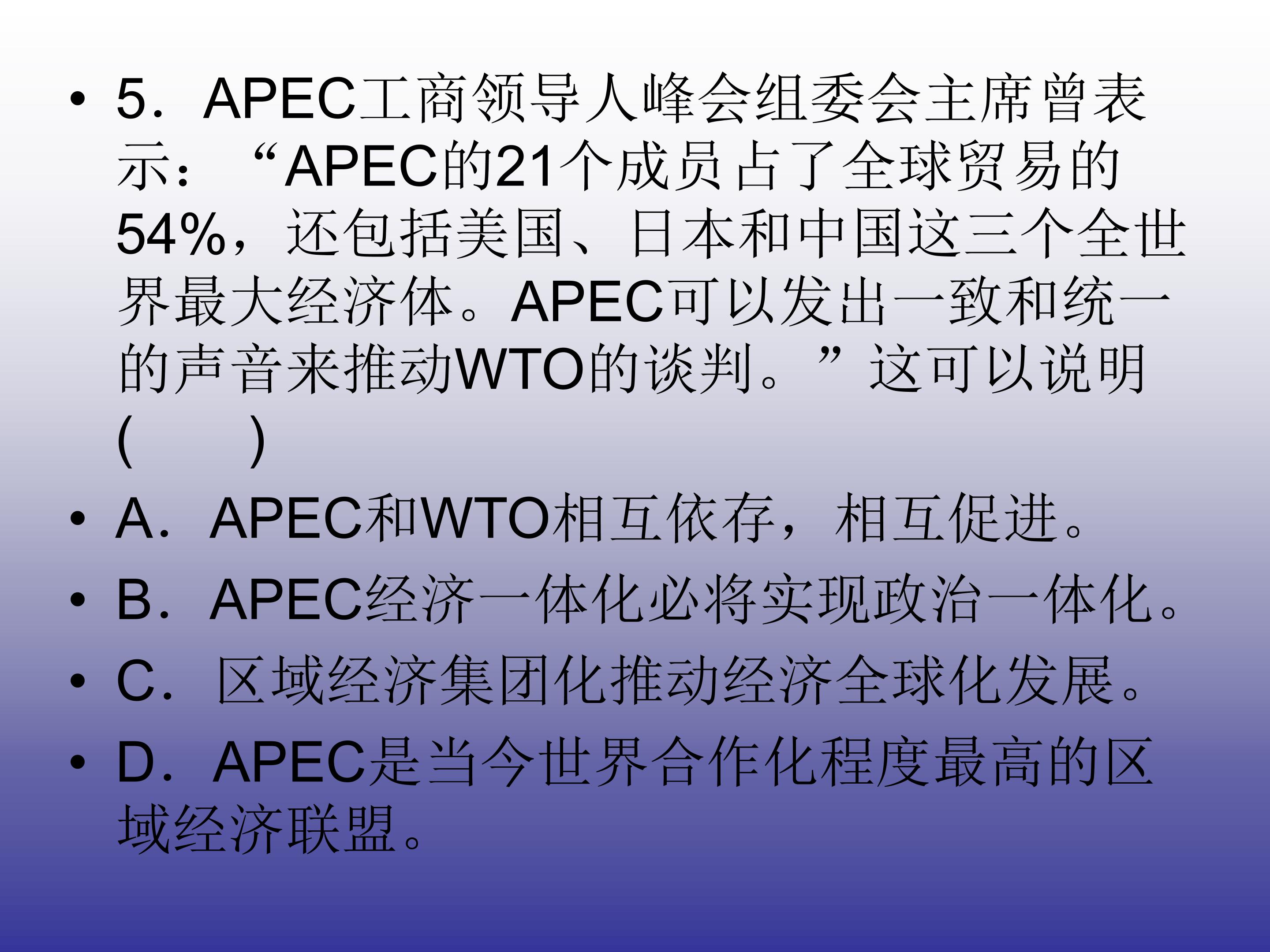 • 5．APEC工商领导人峰会组委会主席曾表示：“APEC的21个成员占了全球贸易的54%，还包括美国、日本和中国这三个全世界最大经济体。APEC可以发出一致和统一的声音来推动WTO的谈判。”这可以说明(　　)

• A．APEC和WTO相互依存，相互促进。

• B．APEC经济一体化必将实现政治一体化。

• C．区域经济集团化推动经济全球化发展。

• D．APEC是当今世界合作化程度最高的区域经济联盟。